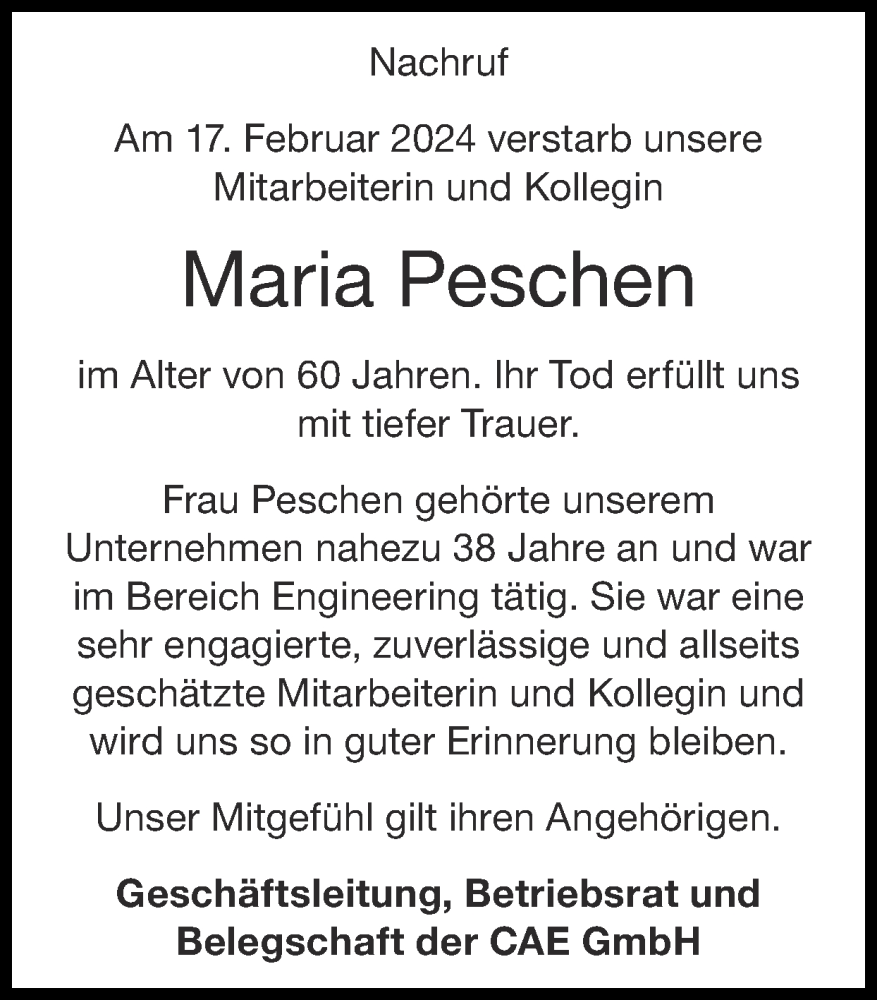 Nachruf

Am 17. Februar 2024 verstarb unsere Mitarbeiterin und Kollegin

Maria Peschen

im Alter von 60 Jahren. Ihr Tod erfüllt uns mit tiefer Trauer.

Frau Peschen gehörte unserem Unternehmen nahezu 38 Jahre an und war im Bereich Engineering tätig. Sie war eine sehr engagierte, zuverlässige und allseits geschätzte Mitarbeiterin und Kollegin und wird uns so in guter Erinnerung bleiben.

Unser Mitgefühl gilt ihren Angehörigen.

Geschäftsleitung, Betriebsrat und Belegschaft der CAE GmbH